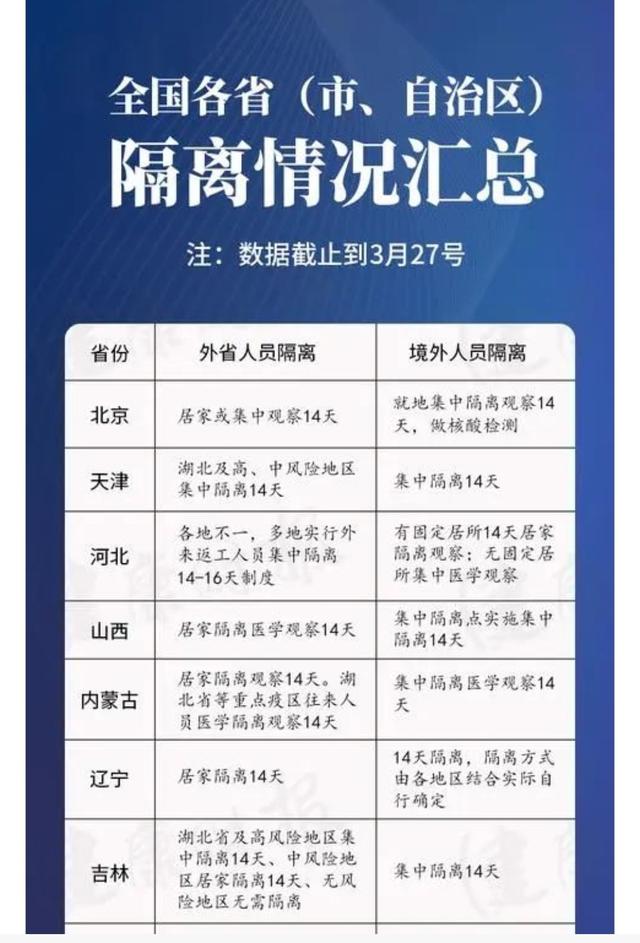 全国各省（市、自治区）
隔离情况汇总

注：数据截止到3月27号

| 省份 | 外省人员隔离 | 境外人员隔离 |
|---|---|---|
| 北京 | 居家或集中观察14天 | 就地集中隔离观察14天，做核酸检测 |
| 天津 | 湖北及高、中风险地区集中隔离14天 | 集中隔离14天 |
| 河北 | 各地不一，多地实行外来返工人员集中隔离14-16天制度 | 有固定居所14天居家隔离观察；无固定居所集中医学观察 |
| 山西 | 居家隔离医学观察14天 | 集中隔离点实施集中隔离14天 |
| 内蒙古 | 居家隔离观察14天。湖北省等重点疫区往来人员医学隔离观察14天 | 集中隔离医学观察14天 |
| 辽宁 | 居家隔离14天 | 14天隔离，隔离方式由各地区结合实际自行确定 |
| 吉林 | 湖北省及高风险地区集中隔离14天、中风险地区居家隔离14天、无风险地区无需隔离 | 集中隔离14天 |